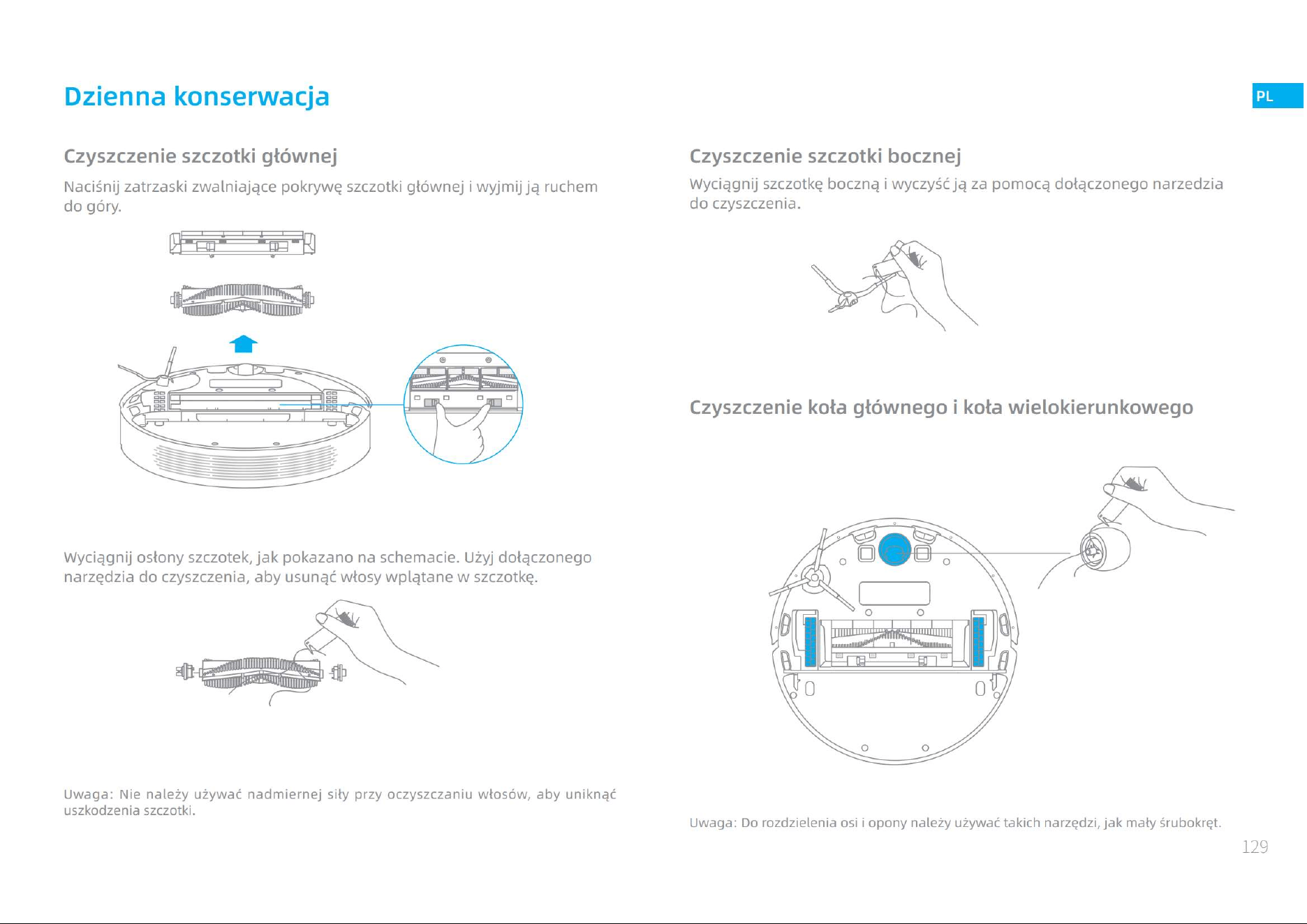 Dzienna konserwacja

PL

Czyszczenie szczotki głównej

Naciśnij zatrzaski zwalniające pokrywę szczotki głównej i wyjmij ją ruchem do góry.

Wyciągnij osłony szczotek, jak pokazano na schemacie. Użyj dołączonego narzędzia do czyszczenia, aby usunąć włosy wplątane w szczotkę.

Uwaga: Nie należy używać nadmiernej siły przy oczyszczaniu włosów, aby uniknąć uszkodzenia szczotki.

Czyszczenie szczotki bocznej

Wyciągnij szczotkę boczną i wyczyść ją za pomocą dołączonego narzedzia do czyszczenia.

Czyszczenie koła głównego i koła wielokierunkowego

Uwaga: Do rozdzielenia osi i opony należy używać takich narzędzi, jak mały śrubokręt.

129